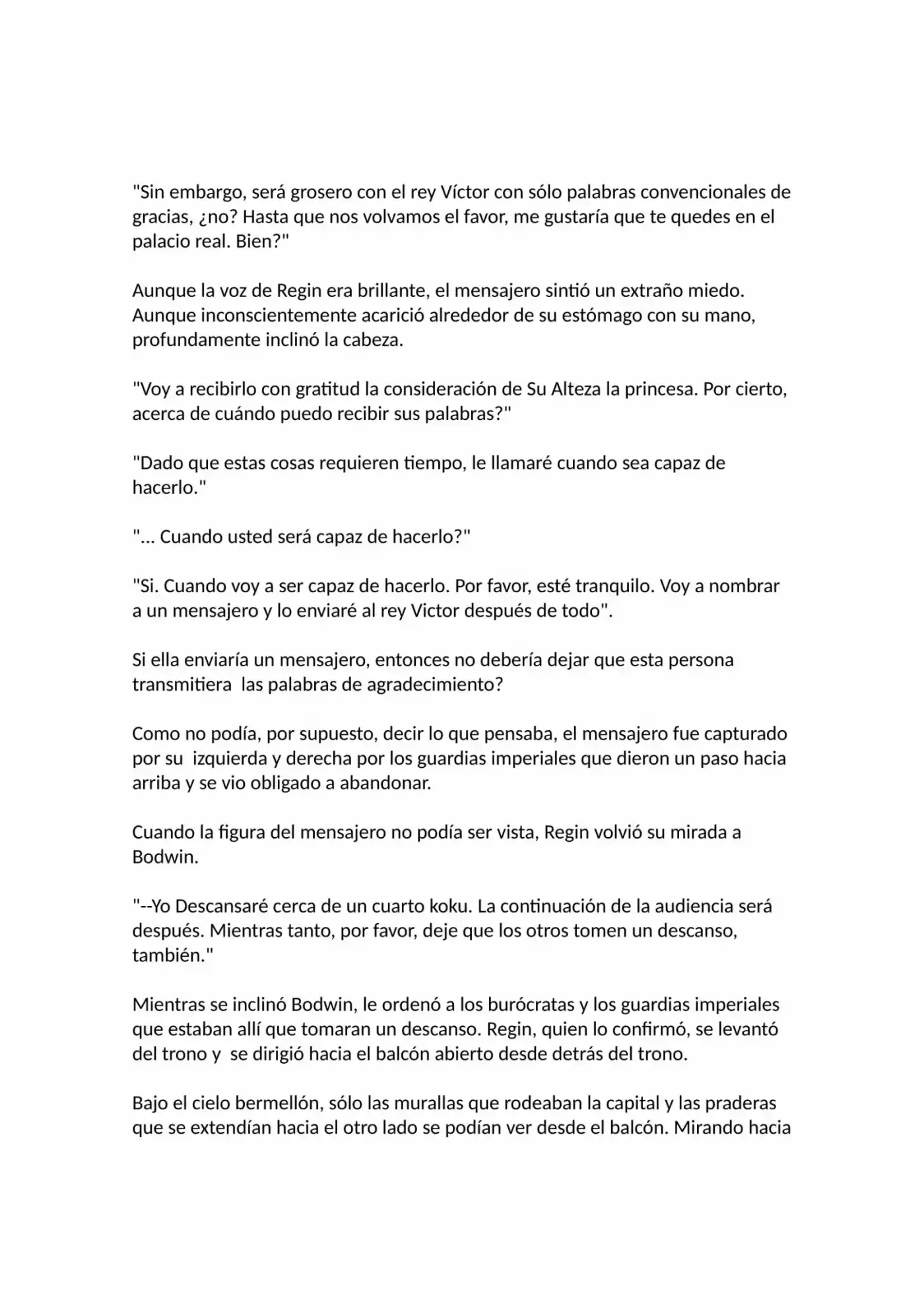 "Sin embargo, será grosero con el rey Víctor con sólo palabras convencionales de gracias, ¿no? Hasta que nos volvamos el favor, me gustaría que te quedes en el palacio real. Bien?"

Aunque la voz de Regin era brillante, el mensajero sintió un extraño miedo. Aunque inconscientemente acarició alrededor de su estómago con su mano, profundamente inclinó la cabeza.

"Voy a recibirlo con gratitud la consideración de Su Alteza la princesa. Por cierto, acerca de cuándo puedo recibir sus palabras?"

"Dado que estas cosas requieren tiempo, le llamaré cuando sea capaz de hacerlo."

"... Cuando usted será capaz de hacerlo?"

"Si. Cuando voy a ser capaz de hacerlo. Por favor, esté tranquilo. Voy a nombrar a un mensajero y lo enviaré al rey Victor después de todo".

Si ella enviaría un mensajero, entonces no debería dejar que esta persona transmitiera las palabras de agradecimiento?

Como no podía, por supuesto, decir lo que pensaba, el mensajero fue capturado por su izquierda y derecha por los guardias imperiales que dieron un paso hacia arriba y se vio obligado a abandonar.

Cuando la figura del mensajero no podía ser vista, Regin volvió su mirada a Bodwin.

"--Yo Descansaré cerca de un cuarto koku. La continuación de la audiencia será después. Mientras tanto, por favor, deje que los otros tomen un descanso, también."

Mientras se inclinó Bodwin, le ordenó a los burócratas y los guardias imperiales que estaban allí que tomaran un descanso. Regin, quien lo confirmó, se levantó del trono y se dirigió hacia el balcón abierto desde detrás del trono.

Bajo el cielo bermellón, sólo las murallas que rodeaban la capital y las praderas que se extendían hacia el otro lado se podían ver desde el balcón. Mirando hacia